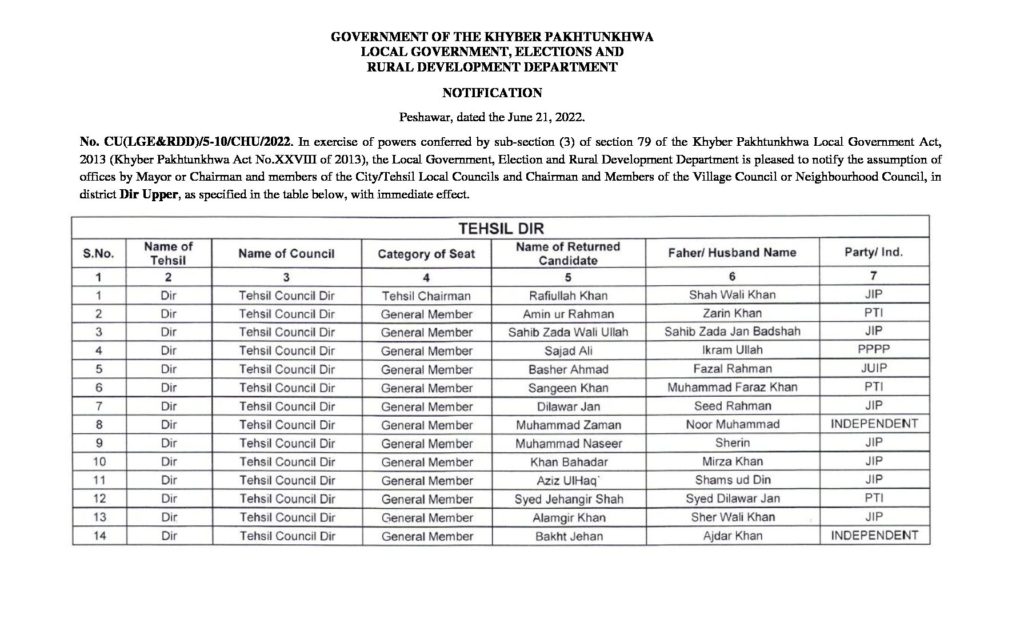 GOVERNMENT OF THE KHYBER PAKHTUNKHWA
LOCAL GOVERNMENT, ELECTIONS AND
RURAL DEVELOPMENT DEPARTMENT

NOTIFICATION

Peshawar, dated the June 21, 2022.

No. CU(LGE&RDD)/5-10/CHU/2022. In exercise of powers conferred by sub-section (3) of section 79 of the Khyber Pakhtunkhwa Local Government Act, 2013 (Khyber Pakhtunkhwa Act No.XXVIII of 2013), the Local Government, Election and Rural Development Department is pleased to notify the assumption of offices by Mayor or Chairman and members of the City/Tehsil Local Councils and Chairman and Members of the Village Council or Neighbourhood Council, in district Dir Upper, as specified in the table below, with immediate effect.

TEHSIL DIR

| S.No. | Name of Tehsil | Name of Council | Category of Seat | Name of Returned Candidate | Faher/ Husband Name | Party/ Ind. |
|---|---|---|---|---|---|---|
| 1 | 2 | 3 | 4 | 5 | 6 | 7 |
| 1 | Dir | Tehsil Council Dir | Tehsil Chairman | Rafiullah Khan | Shah Wali Khan | JIP |
| 2 | Dir | Tehsil Council Dir | General Member | Amin ur Rahman | Zarin Khan | PTI |
| 3 | Dir | Tehsil Council Dir | General Member | Sahib Zada Wali Ullah | Sahib Zada Jan Badshah | JIP |
| 4 | Dir | Tehsil Council Dir | General Member | Sajad Ali | Ikram Ullah | PPPP |
| 5 | Dir | Tehsil Council Dir | General Member | Basher Ahmad | Fazal Rahman | JUIP |
| 6 | Dir | Tehsil Council Dir | General Member | Sangeen Khan | Muhammad Faraz Khan | PTI |
| 7 | Dir | Tehsil Council Dir | General Member | Dilawar Jan | Seed Rahman | JIP |
| 8 | Dir | Tehsil Council Dir | General Member | Muhammad Zaman | Noor Muhammad | INDEPENDENT |
| 9 | Dir | Tehsil Council Dir | General Member | Muhammad Naseer | Sherin | JIP |
| 10 | Dir | Tehsil Council Dir | General Member | Khan Bahadar | Mirza Khan | JIP |
| 11 | Dir | Tehsil Council Dir | General Member | Aziz UlHaq` | Shams ud Din | JIP |
| 12 | Dir | Tehsil Council Dir | General Member | Syed Jehangir Shah | Syed Dilawar Jan | PTI |
| 13 | Dir | Tehsil Council Dir | General Member | Alamgir Khan | Sher Wali Khan | JIP |
| 14 | Dir | Tehsil Council Dir | General Member | Bakht Jehan | Ajdar Khan | INDEPENDENT |